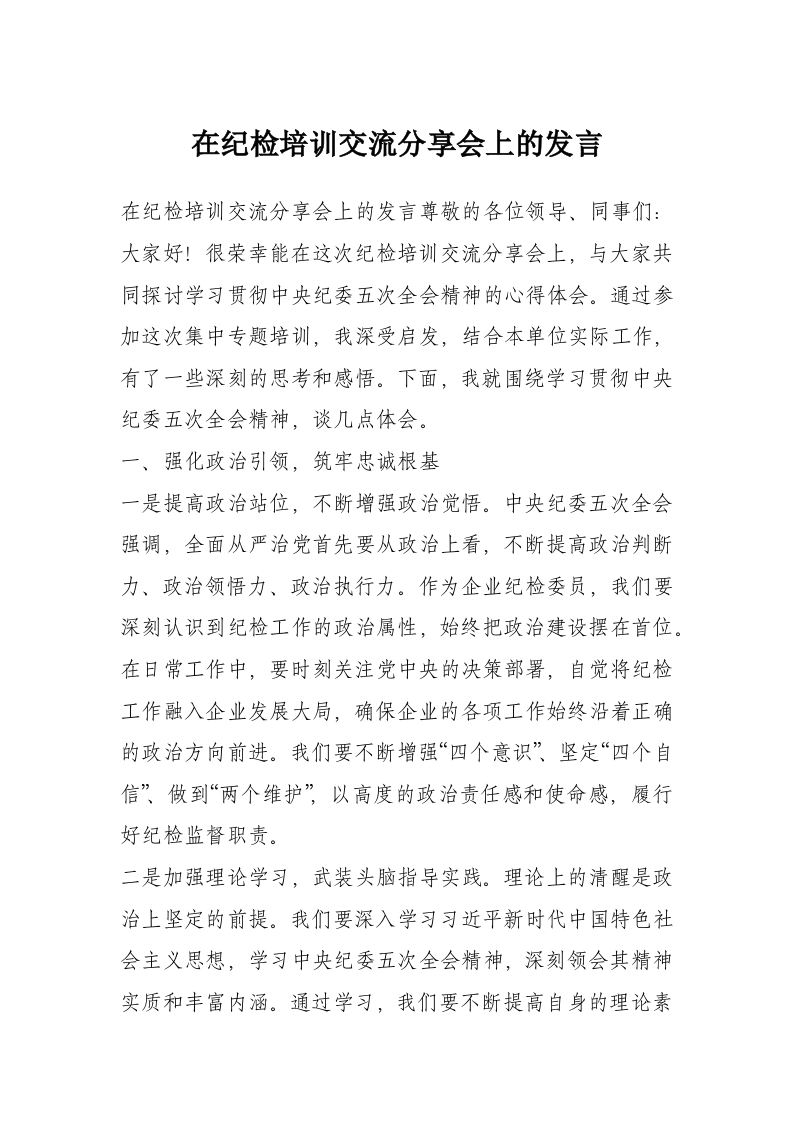 在纪检培训交流分享会上的发言

在纪检培训交流分享会上的发言尊敬的各位领导、同事们：大家好！很荣幸能在这次纪检培训交流分享会上，与大家共同探讨学习贯彻中央纪委五次全会精神的心得体会。通过参加这次集中专题培训，我深受启发，结合本单位实际工作，有了一些深刻的思考和感悟。下面，我就围绕学习贯彻中央纪委五次全会精神，谈几点体会。

一、强化政治引领，筑牢忠诚根基

一是提高政治站位，不断增强政治觉悟。中央纪委五次全会强调，全面从严治党首先要从政治上看，不断提高政治判断力、政治领悟力、政治执行力。作为企业纪检委员，我们要深刻认识到纪检工作的政治属性，始终把政治建设摆在首位。在日常工作中，要时刻关注党中央的决策部署，自觉将纪检工作融入企业发展大局，确保企业的各项工作始终沿着正确的政治方向前进。我们要不断增强“四个意识”、坚定“四个自信”、做到“两个维护”，以高度的政治责任感和使命感，履行好纪检监督职责。

二是加强理论学习，武装头脑指导实践。理论上的清醒是政治上坚定的前提。我们要深入学习习近平新时代中国特色社会主义思想，学习中央纪委五次全会精神，深刻领会其精神实质和丰富内涵。通过学习，我们要不断提高自身的理论素